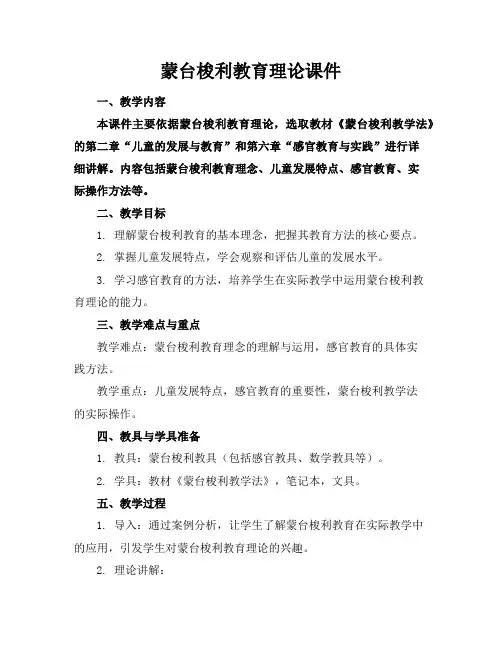 蒙台梭利教育理论课件

一、教学内容

本课件主要依据蒙台梭利教育理论，选取教材《蒙台梭利教学法》的第二章“儿童的发展与教育”和第六章“感官教育与实践”进行详细讲解。内容包括蒙台梭利教育理念、儿童发展特点、感官教育、实际操作方法等。

二、教学目标

1. 理解蒙台梭利教育的基本理念，把握其教育方法的核心要点。

2. 掌握儿童发展特点，学会观察和评估儿童的发展水平。

3. 学习感官教育的方法，培养学生在实际教学中运用蒙台梭利教育理论的能力。

三、教学难点与重点

教学难点：蒙台梭利教育理念的理解与运用，感官教育的具体实践方法。

教学重点：儿童发展特点，感官教育的重要性，蒙台梭利教学法的实际操作。

四、教具与学具准备

1. 教具：蒙台梭利教具（包括感官教具、数学教具等）。

2. 学具：教材《蒙台梭利教学法》，笔记本，文具。

五、教学过程

1. 导入：通过案例分析，让学生了解蒙台梭利教育在实际教学中的应用，引发学生对蒙台梭利教育理论的兴趣。

2. 理论讲解：